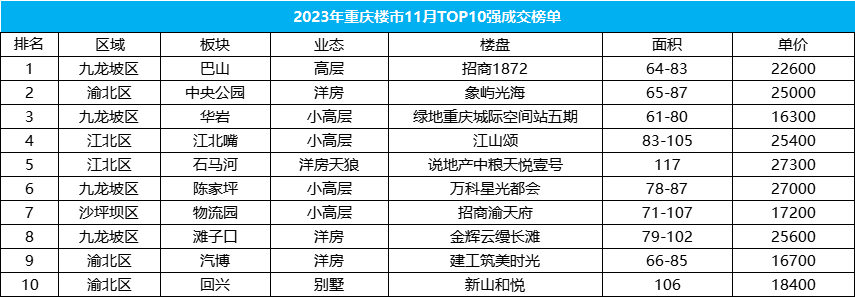 2023年重庆楼市11月TOP10强成交榜单

| 排名 | 区域 | 板块 | 业态 | 楼盘 | 面积 | 单价 |
|---|---|---|---|---|---|---|
| 1 | 九龙坡区 | 巴山 | 高层 | 招商1872 | 64-83 | 22600 |
| 2 | 渝北区 | 中央公园 | 洋房 | 象屿光海 | 65-87 | 25000 |
| 3 | 九龙坡区 | 华岩 | 小高层 | 绿地重庆城际空间站五期 | 61-80 | 16300 |
| 4 | 江北区 | 江北嘴 | 小高层 | 江山颂 | 83-105 | 25400 |
| 5 | 江北区 | 石马河 | 洋房天狼 | 说地产中粮天悦壹号 | 117 | 27300 |
| 6 | 九龙坡区 | 陈家坪 | 小高层 | 万科星光都会 | 78-87 | 27000 |
| 7 | 沙坪坝区 | 物流园 | 小高层 | 招商渝天府 | 71-107 | 17200 |
| 8 | 九龙坡区 | 滩子口 | 洋房 | 金辉云缦长滩 | 79-102 | 25600 |
| 9 | 渝北区 | 汽博 | 洋房 | 建工筑美时光 | 66-85 | 16700 |
| 10 | 渝北区 | 回兴 | 别墅 | 新山和悦 | 106 | 18400 |